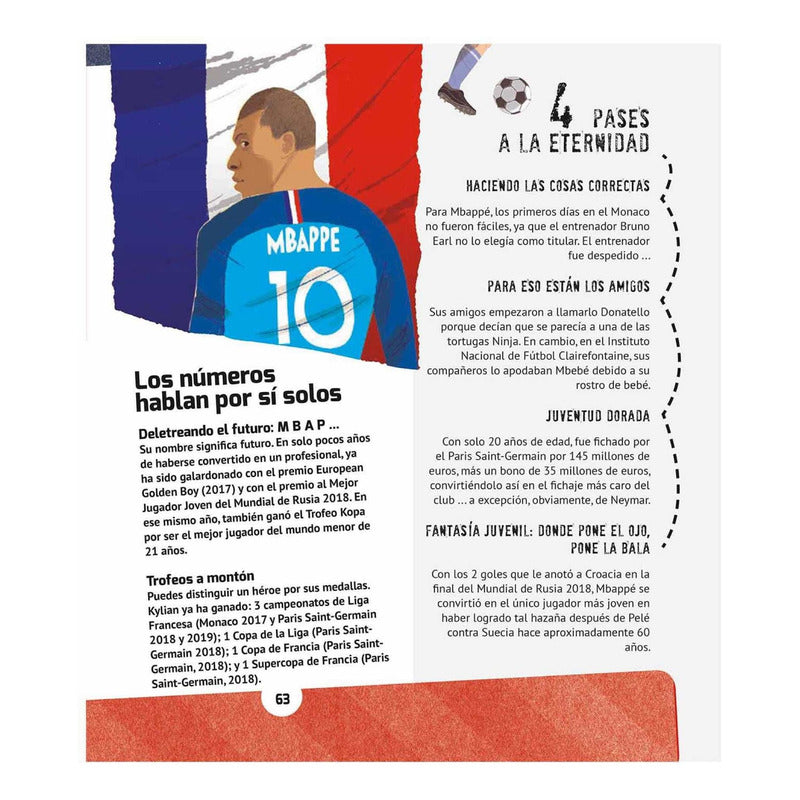 MBAPPE
10

Los números hablan por sí solos

Deletreando el futuro: M B A P ...
Su nombre significa futuro. En solo pocos años de haberse convertido en un profesional, ya ha sido galardonado con el premio European Golden Boy (2017) y con el premio al Mejor Jugador Joven del Mundial de Rusia 2018. En ese mismo año, también ganó el Trofeo Kopa por ser el mejor jugador del mundo menor de 21 años.

Trofeos a montón
Puedes distinguir un héroe por sus medallas. Kylian ya ha ganado: 3 campeonatos de Liga Francesa (Monaco 2017 y Paris Saint-Germain 2018 y 2019); 1 Copa de la Liga (Paris Saint-Germain 2018); 1 Copa de Francia (Paris Saint-Germain, 2018); y 1 Supercopa de Francia (Paris Saint-Germain, 2018).

63

4 PASES A LA ETERNIDAD

HACIENDO LAS COSAS CORRECTAS

Para Mbappé, los primeros días en el Monaco no fueron fáciles, ya que el entrenador Bruno Earl no lo elegía como titular. El entrenador fue despedido ...

PARA ESO ESTÁN LOS AMIGOS

Sus amigos empezaron a llamarlo Donatello porque decían que se parecía a una de las tortugas Ninja. En cambio, en el Instituto Nacional de Fútbol Clairefontaine, sus compañeros lo apodaban Mbebé debido a su rostro de bebé.

JUVENTUD DORADA

Con solo 20 años de edad, fue fichado por el Paris Saint-Germain por 145 millones de euros, más un bono de 35 millones de euros, convirtiéndolo así en el fichaje más caro del club ... a excepción, obviamente, de Neymar.

FANTASÍA JUVENIL: DONDE PONE EL OJO, PONE LA BALA

Con los 2 goles que le anotó a Croacia en la final del Mundial de Rusia 2018, Mbappé se convirtió en el único jugador más joven en haber logrado tal hazaña después de Pelé contra Suecia hace aproximadamente 60 años.